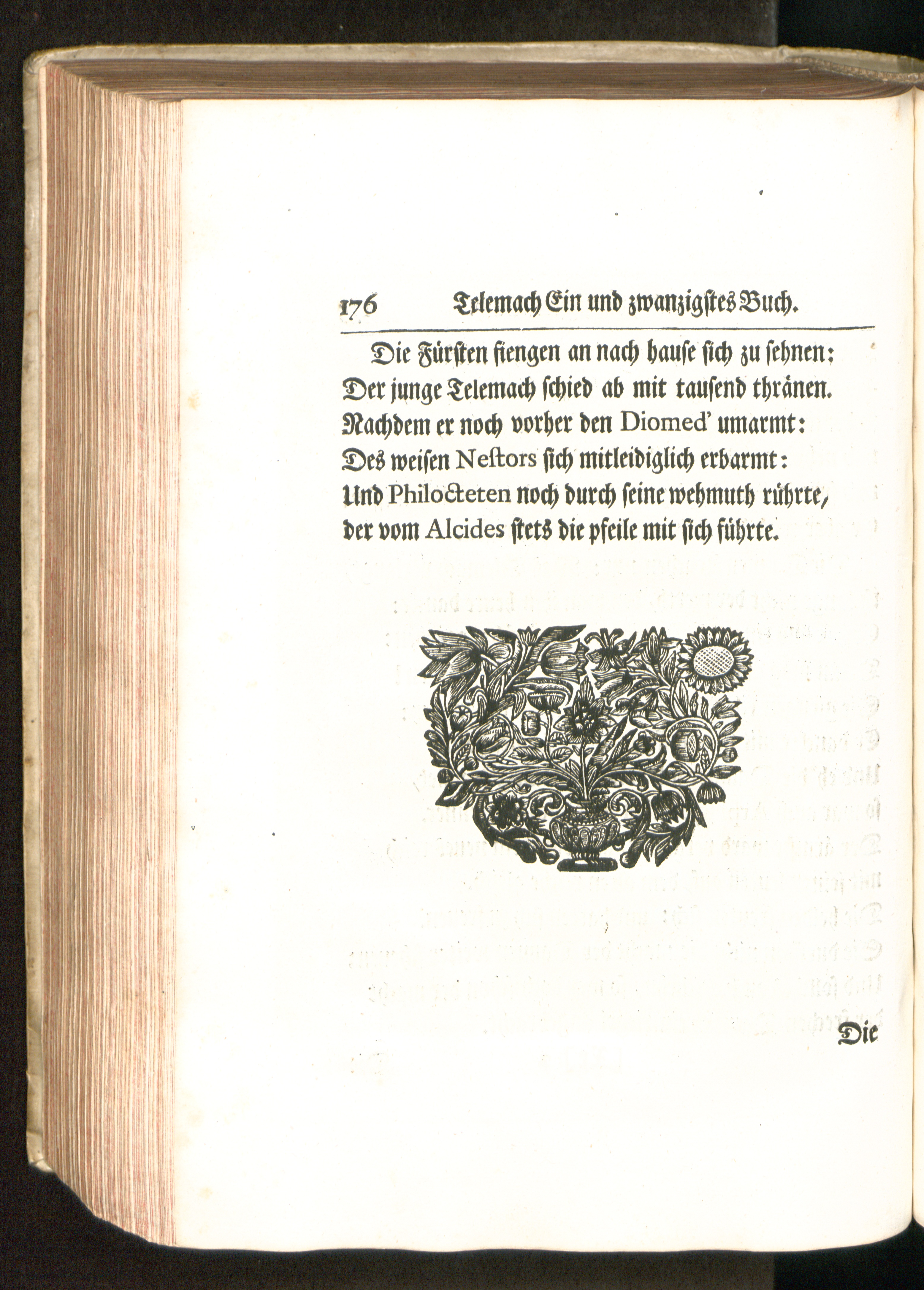 176 Telemach Ein und zwanzigstes Buch.

Die Fürsten fiengen an nach hause sich zu sehnen:
Der junge Telemach schied ab mit tausend thränen.
Nachdem er noch vorher den Diomed' umarmt:
Des weisen Nestors sich mitleidiglich erbarmt:
Und Philocteten noch durch seine wehmuth rührte,
der vom Alcides stets die pfeile mit sich führte.

Die